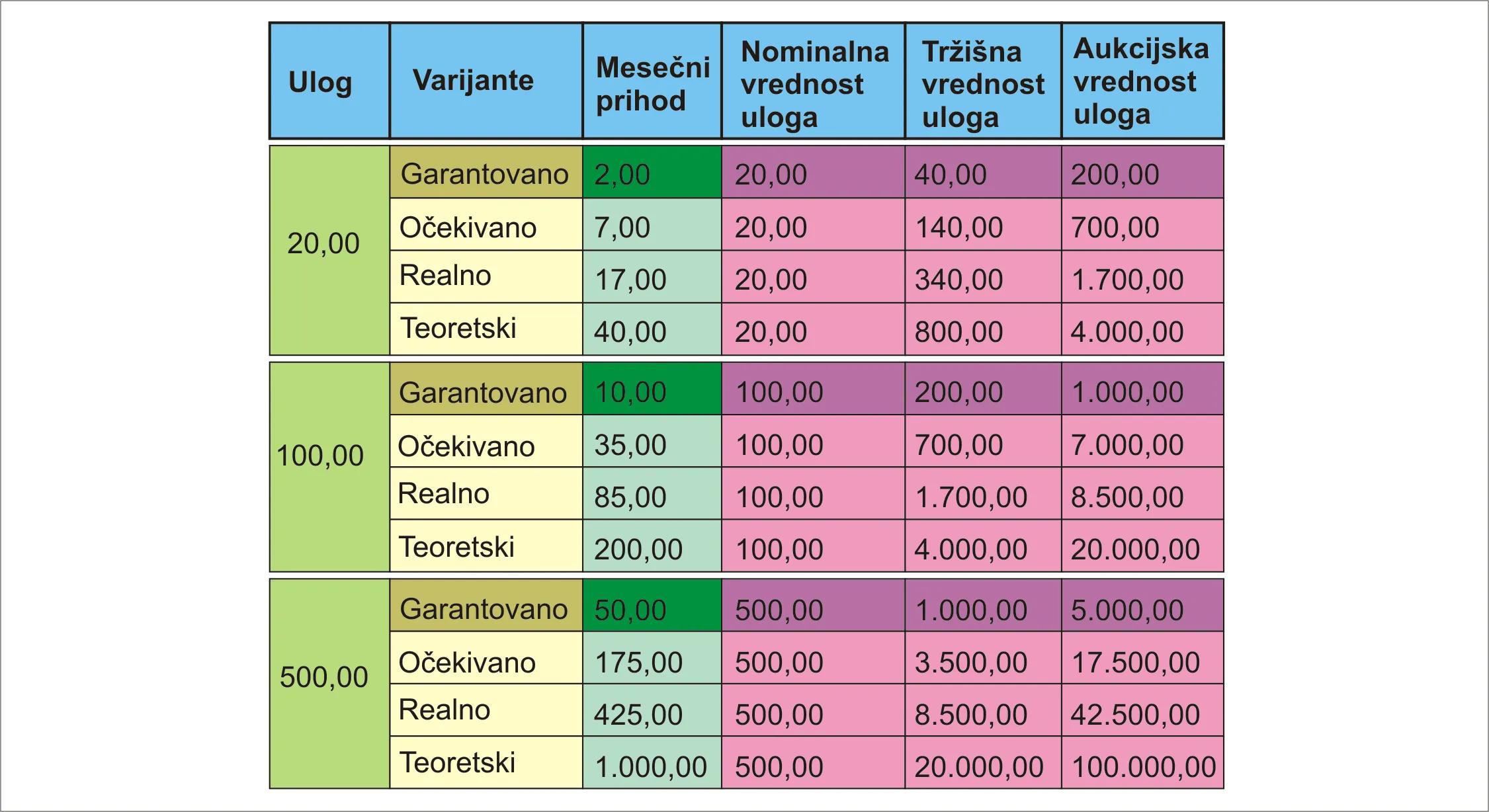 | Ulog | Varijante | Mesečni prihod | Nominalna vrednost uloga | Tržišna vrednost uloga | Aukcijska vrednost uloga |
|---|---|---|---|---|---|
| 20,00 | Garantovano | 2,00 | 20,00 | 40,00 | 200,00 |
| | Očekivano | 7,00 | 20,00 | 140,00 | 700,00 |
| | Realno | 17,00 | 20,00 | 340,00 | 1.700,00 |
| | Teoretski | 40,00 | 20,00 | 800,00 | 4.000,00 |
| 100,00 | Garantovano | 10,00 | 100,00 | 200,00 | 1.000,00 |
| | Očekivano | 35,00 | 100,00 | 700,00 | 7.000,00 |
| | Realno | 85,00 | 100,00 | 1.700,00 | 8.500,00 |
| | Teoretski | 200,00 | 100,00 | 4.000,00 | 20.000,00 |
| 500,00 | Garantovano | 50,00 | 500,00 | 1.000,00 | 5.000,00 |
| | Očekivano | 175,00 | 500,00 | 3.500,00 | 17.500,00 |
| | Realno | 425,00 | 500,00 | 8.500,00 | 42.500,00 |
| | Teoretski | 1.000,00 | 500,00 | 20.000,00 | 100.000,00 |